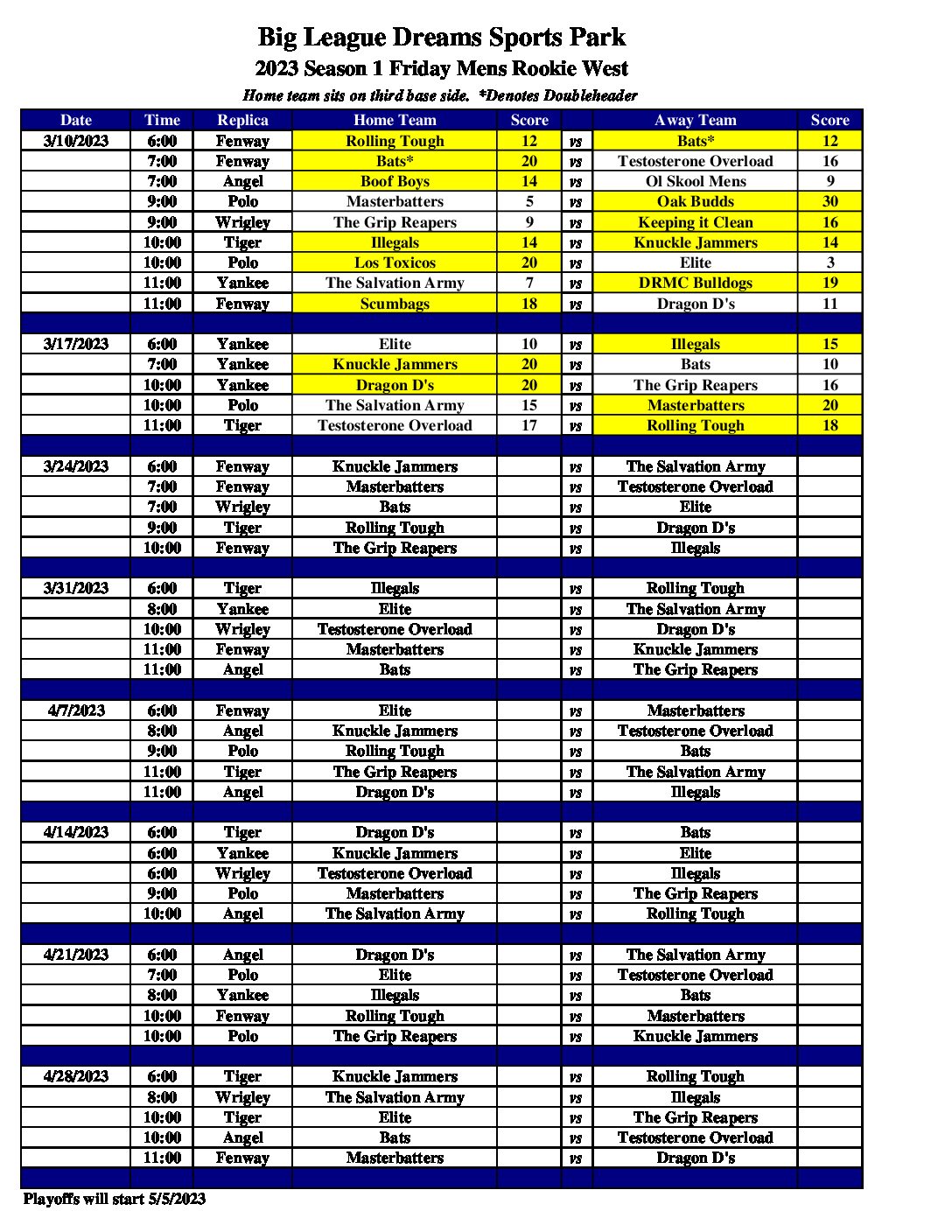 Big League Dreams Sports Park
2023 Season 1 Friday Mens Rookie West
Home team sits on third base side. *Denotes Doubleheader

| Date | Time | Replica | Home Team | Score | | Away Team | Score |
|---|---|---|---|---|---|---|---|
| 3/10/2023 | 6:00 | Fenway | Rolling Tough | 12 | vs | Bats* | 12 |
| | 7:00 | Fenway | Bats* | 20 | vs | Testosterone Overload | 16 |
| | 7:00 | Angel | Boof Boys | 14 | vs | Ol Skool Mens | 9 |
| | 9:00 | Polo | Masterbatters | 5 | vs | Oak Budds | 30 |
| | 9:00 | Wrigley | The Grip Reapers | 9 | vs | Keeping it Clean | 16 |
| | 10:00 | Tiger | Illegals | 14 | vs | Knuckle Jammers | 14 |
| | 10:00 | Polo | Los Toxicos | 20 | vs | Elite | 3 |
| | 11:00 | Yankee | The Salvation Army | 7 | vs | DRMC Bulldogs | 19 |
| | 11:00 | Fenway | Scumbags | 18 | vs | Dragon D's | 11 |
| | | | | | | | |
| 3/17/2023 | 6:00 | Yankee | Elite | 10 | vs | Illegals | 15 |
| | 7:00 | Yankee | Knuckle Jammers | 20 | vs | Bats | 10 |
| | 10:00 | Yankee | Dragon D's | 20 | vs | The Grip Reapers | 16 |
| | 10:00 | Polo | The Salvation Army | 15 | vs | Masterbatters | 20 |
| | 11:00 | Tiger | Testosterone Overload | 17 | vs | Rolling Tough | 18 |
| | | | | | | | |
| 3/24/2023 | 6:00 | Fenway | Knuckle Jammers | | vs | The Salvation Army | |
| | 7:00 | Fenway | Masterbatters | | vs | Testosterone Overload | |
| | 7:00 | Wrigley | Bats | | vs | Elite | |
| | 9:00 | Tiger | Rolling Tough | | vs | Dragon D's | |
| | 10:00 | Fenway | The Grip Reapers | | vs | Illegals | |
| | | | | | | | |
| 3/31/2023 | 6:00 | Tiger | Illegals | | vs | Rolling Tough | |
| | 8:00 | Yankee | Elite | | vs | The Salvation Army | |
| | 10:00 | Wrigley | Testosterone Overload | | vs | Dragon D's | |
| | 11:00 | Fenway | Masterbatters | | vs | Knuckle Jammers | |
| | 11:00 | Angel | Bats | | vs | The Grip Reapers | |
| | | | | | | | |
| 4/7/2023 | 6:00 | Fenway | Elite | | vs | Masterbatters | |
| | 8:00 | Angel | Knuckle Jammers | | vs | Testosterone Overload | |
| | 9:00 | Polo | Rolling Tough | | vs | Bats | |
| | 11:00 | Tiger | The Grip Reapers | | vs | The Salvation Army | |
| | 11:00 | Angel | Dragon D's | | vs | Illegals | |
| | | | | | | | |
| 4/14/2023 | 6:00 | Tiger | Dragon D's | | vs | Bats | |
| | 6:00 | Yankee | Knuckle Jammers | | vs | Elite | |
| | 6:00 | Wrigley | Testosterone Overload | | vs | Illegals | |
| | 9:00 | Polo | Masterbatters | | vs | The Grip Reapers | |
| | 10:00 | Angel | The Salvation Army | | vs | Rolling Tough | |
| | | | | | | | |
| 4/21/2023 | 6:00 | Angel | Dragon D's | | vs | The Salvation Army | |
| | 7:00 | Polo | Elite | | vs | Testosterone Overload | |
| | 8:00 | Yankee | Illegals | | vs | Bats | |
| | 10:00 | Fenway | Rolling Tough | | vs | Masterbatters | |
| | 10:00 | Polo | The Grip Reapers | | vs | Knuckle Jammers | |
| | | | | | | | |
| 4/28/2023 | 6:00 | Tiger | Knuckle Jammers | | vs | Rolling Tough | |
| | 8:00 | Wrigley | The Salvation Army | | vs | Illegals | |
| | 10:00 | Tiger | Elite | | vs | The Grip Reapers | |
| | 10:00 | Angel | Bats | | vs | Testosterone Overload | |
| | 11:00 | Fenway | Masterbatters | | vs | Dragon D's | |

Playoffs will start 5/5/2023